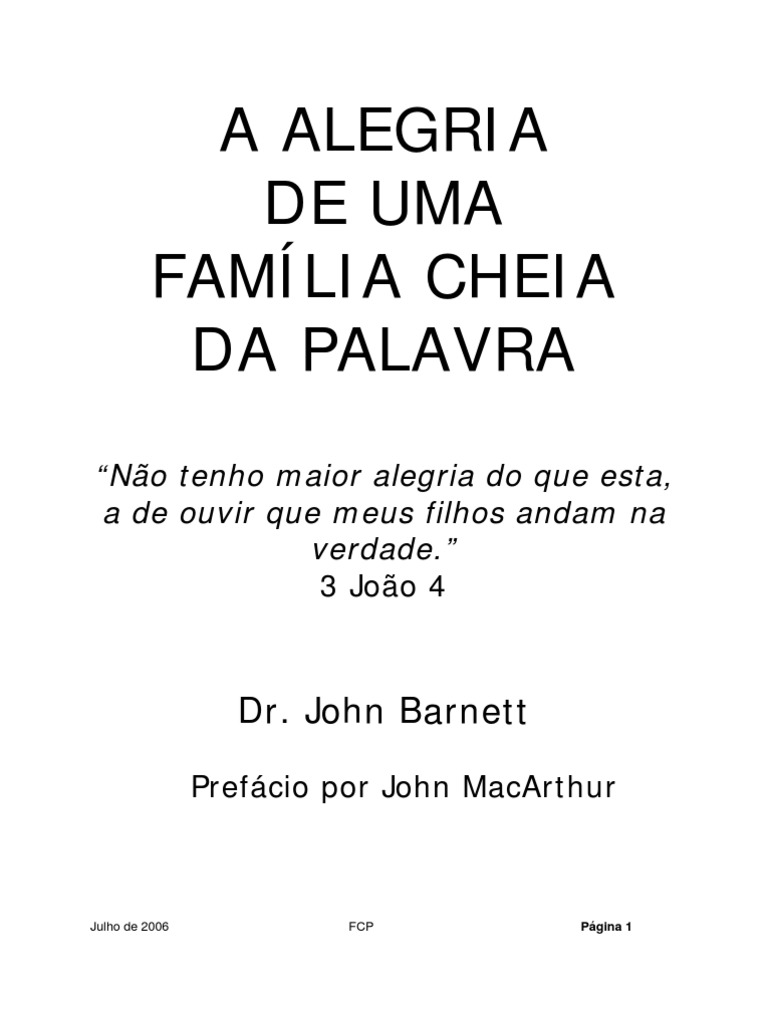 A ALEGRIA
DE UMA
FAMÍLIA CHEIA
DA PALAVRA

"Não tenho maior alegria do que esta, a de ouvir que meus filhos andam na verdade."
3 João 4

Dr. John Barnett

Prefácio por John MacArthur

Julho de 2006 FCP Página 1